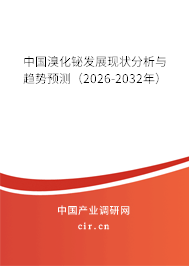 中国溴化铋发展现状分析与趋势预测（2026-2032年）

中国产业调研网
cir.cn